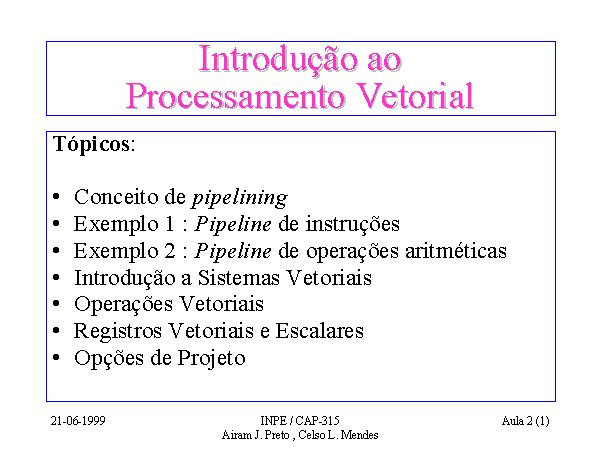 Introdução ao Processamento Vetorial

Tópicos:

• Conceito de pipelining
• Exemplo 1 : Pipeline de instruções
• Exemplo 2 : Pipeline de operações aritméticas
• Introdução a Sistemas Vetoriais
• Operações Vetoriais
• Registros Vetoriais e Escalares
• Opções de Projeto

21-06-1999

INPE / CAP-315
Airam J. Preto , Celso L. Mendes

Aula 2 (1)